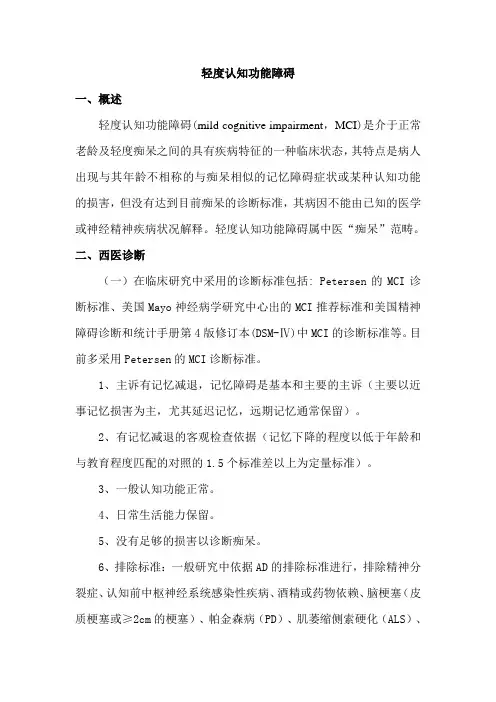 轻度认知功能障碍

一、概述

轻度认知功能障碍(mild cognitive impairment，MCI)是介于正常老龄及轻度痴呆之间的具有疾病特征的一种临床状态，其特点是病人出现与其年龄不相称的与痴呆相似的记忆障碍症状或某种认知功能的损害，但没有达到目前痴呆的诊断标准，其病因不能由已知的医学或神经精神疾病状况解释。轻度认知功能障碍属中医“痴呆”范畴。

二、西医诊断

（一）在临床研究中采用的诊断标准包括：Petersen 的 MCI 诊断标准、美国 Mayo 神经病学研究中心出的 MCI 推荐标准和美国精神障碍诊断和统计手册第 4 版修订本(DSM-Ⅳ)中 MCI 的诊断标准等。目前多采用 Petersen 的 MCI 诊断标准。

1、主诉有记忆减退，记忆障碍是基本和主要的主诉（主要以近事记忆损害为主，尤其延迟记忆，远期记忆通常保留）。

2、有记忆减退的客观检查依据（记忆下降的程度以低于年龄和与教育程度匹配的对照的 1.5 个标准差以上为定量标准）。

3、一般认知功能正常。

4、日常生活能力保留。

5、没有足够的损害以诊断痴呆。

6、排除标准：一般研究中依据 AD 的排除标准进行，排除精神分裂症、认知前中枢神经系统感染性疾病、酒精或药物依赖、脑梗塞（皮质梗塞或≥2cm 的梗塞）、帕金森病（PD）、肌萎缩侧索硬化（ALS）、